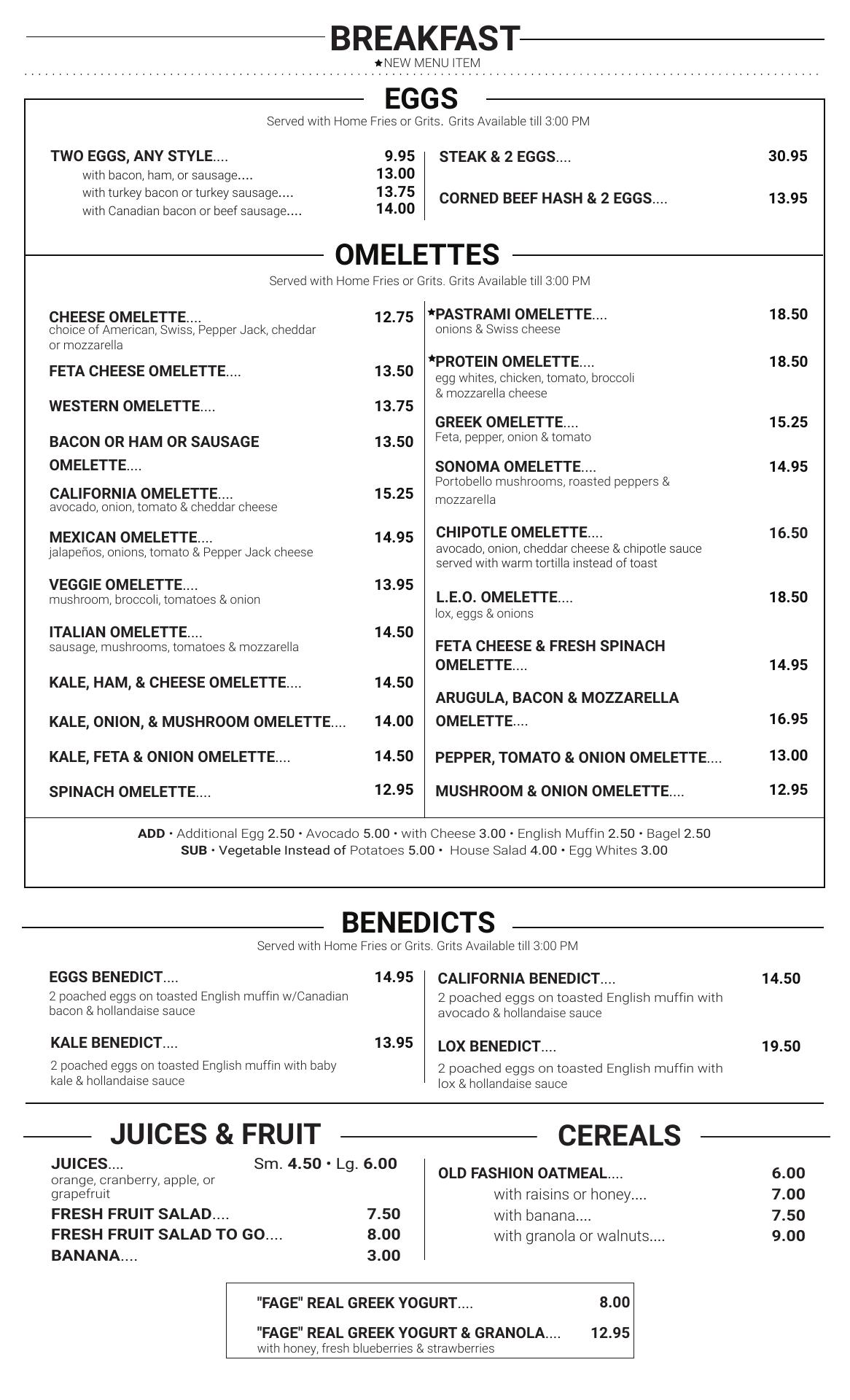 BREAKFAST
★NEW MENU ITEM

EGGS
Served with Home Fries or Grits. Grits Available till 3:00 PM

TWO EGGS, ANY STYLE.... 9.95
with bacon, ham, or sausage.... 13.00
with turkey bacon or turkey sausage.... 13.75
with Canadian bacon or beef sausage.... 14.00

STEAK & 2 EGGS.... 30.95

CORNED BEEF HASH & 2 EGGS.... 13.95

OMELETTES
Served with Home Fries or Grits. Grits Available till 3:00 PM

CHEESE OMELETTE.... 12.75
choice of American, Swiss, Pepper Jack, cheddar or mozzarella

FETA CHEESE OMELETTE.... 13.50

WESTERN OMELETTE.... 13.75

BACON OR HAM OR SAUSAGE OMELETTE.... 13.50

CALIFORNIA OMELETTE.... 15.25
avocado, onion, tomato & cheddar cheese

MEXICAN OMELETTE.... 14.95
jalapeños, onions, tomato & Pepper Jack cheese

VEGGIE OMELETTE.... 13.95
mushroom, broccoli, tomatoes & onion

ITALIAN OMELETTE.... 14.50
sausage, mushrooms, tomatoes & mozzarella

KALE, HAM, & CHEESE OMELETTE.... 14.50

KALE, ONION, & MUSHROOM OMELETTE.... 14.00

KALE, FETA & ONION OMELETTE.... 14.50

SPINACH OMELETTE.... 12.95

★PASTRAMI OMELETTE.... 18.50
onions & Swiss cheese

★PROTEIN OMELETTE.... 18.50
egg whites, chicken, tomato, broccoli & mozzarella cheese

GREEK OMELETTE.... 15.25
Feta, pepper, onion & tomato

SONOMA OMELETTE.... 14.95
Portobello mushrooms, roasted peppers & mozzarella

CHIPOTLE OMELETTE.... 16.50
avocado, onion, cheddar cheese & chipotle sauce served with warm tortilla instead of toast

L.E.O. OMELETTE.... 18.50
lox, eggs & onions

FETA CHEESE & FRESH SPINACH OMELETTE.... 14.95

ARUGULA, BACON & MOZZARELLA OMELETTE.... 16.95

PEPPER, TOMATO & ONION OMELETTE.... 13.00

MUSHROOM & ONION OMELETTE.... 12.95

ADD • Additional Egg 2.50 • Avocado 5.00 • with Cheese 3.00 • English Muffin 2.50 • Bagel 2.50
SUB • Vegetable Instead of Potatoes 5.00 • House Salad 4.00 • Egg Whites 3.00

BENEDICTS
Served with Home Fries or Grits. Grits Available till 3:00 PM

EGGS BENEDICT.... 14.95
2 poached eggs on toasted English muffin w/Canadian bacon & hollandaise sauce

KALE BENEDICT.... 13.95
2 poached eggs on toasted English muffin with baby kale & hollandaise sauce

CALIFORNIA BENEDICT.... 14.50
2 poached eggs on toasted English muffin with avocado & hollandaise sauce

LOX BENEDICT.... 19.50
2 poached eggs on toasted English muffin with lox & hollandaise sauce

JUICES & FRUIT

JUICES.... Sm. 4.50 • Lg. 6.00
orange, cranberry, apple, or grapefruit
FRESH FRUIT SALAD.... 7.50
FRESH FRUIT SALAD TO GO.... 8.00
BANANA.... 3.00

CEREALS

OLD FASHION OATMEAL.... 6.00
with raisins or honey.... 7.00
with banana.... 7.50
with granola or walnuts.... 9.00

"FAGE" REAL GREEK YOGURT.... 8.00
"FAGE" REAL GREEK YOGURT & GRANOLA.... 12.95
with honey, fresh blueberries & strawberries